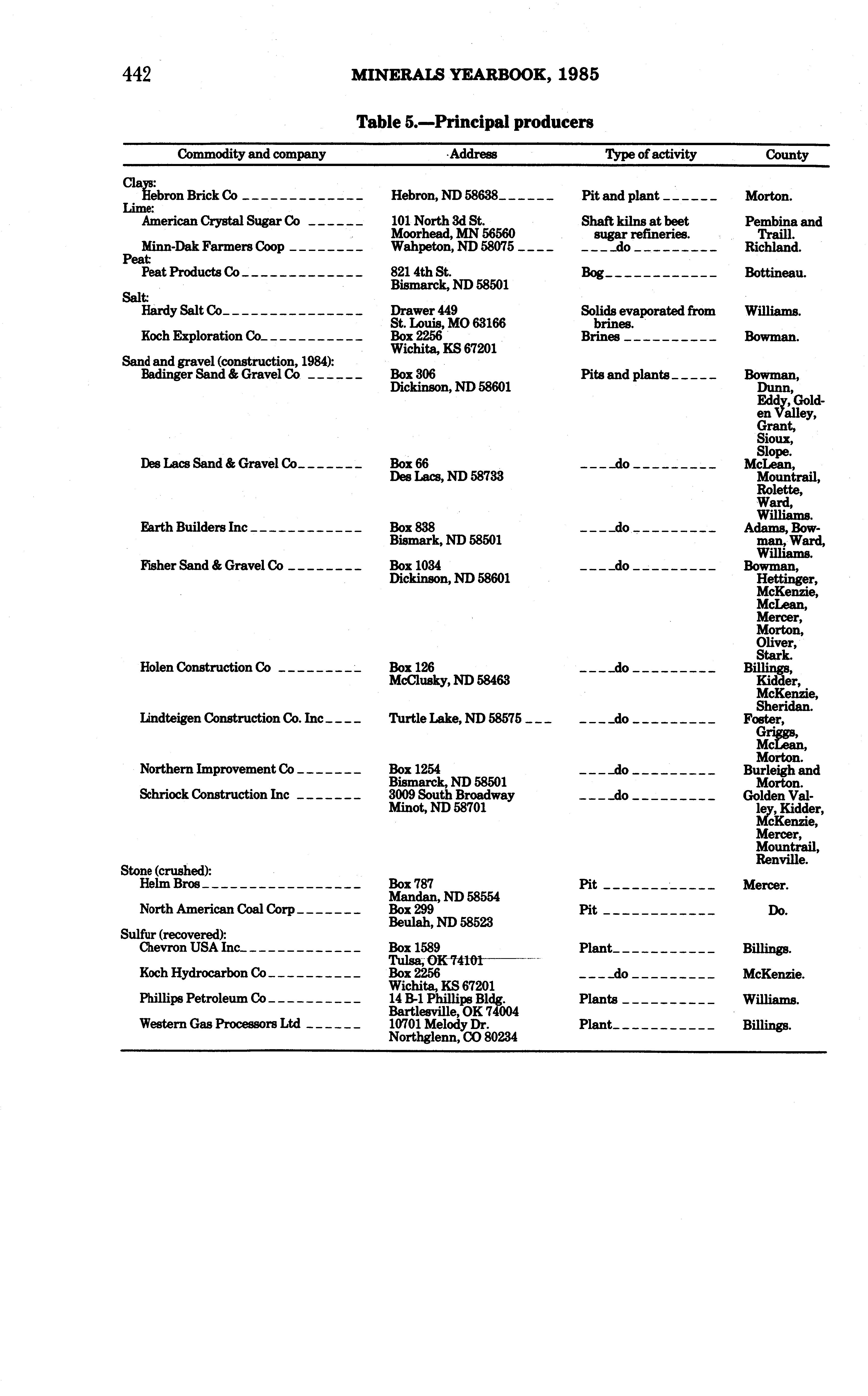 442 MINERALS YEARBOOK, 1985

Table 5.—Principal producers

| Commodity and company | Address | Type of activity | County |
|---|---|---|---|
| Clays: | | | |
| Hebron Brick Co | Hebron, ND 58638 | Pit and plant | Morton. |
| Lime: | | | |
| American Crystal Sugar Co | 101 North 3d St. Moorhead, MN 56560 | Shaft kilns at beet sugar refineries. | Pembina and Traill. |
| Minn-Dak Farmers Coop | Wahpeton, ND 58075 | do | Richland. |
| Peat: | | | |
| Peat Products Co | 821 4th St. Bismarck, ND 58501 | Bog | Bottineau. |
| Salt: | | | |
| Hardy Salt Co | Drawer 449 St. Louis, MO 63166 | Solids evaporated from brines. | Williams. |
| Koch Exploration Co | Box 2256 Wichita, KS 67201 | Brines | Bowman. |
| Sand and gravel (construction, 1984): | | | |
| Badinger Sand & Gravel Co | Box 306 Dickinson, ND 58601 | Pits and plants | Bowman, Dunn, Eddy, Golden Valley, Grant, Sioux, Slope. |
| Des Lacs Sand & Gravel Co | Box 66 Des Lacs, ND 58733 | do | McLean, Mountrail, Rolette, Ward, Williams. |
| Earth Builders Inc | Box 838 Bismark, ND 58501 | do | Adams, Bowman, Ward, Williams. |
| Fisher Sand & Gravel Co | Box 1034 Dickinson, ND 58601 | do | Bowman, Hettinger, McKenzie, McLean, Mercer, Morton, Oliver, Stark. |
| Holen Construction Co | Box 126 McClusky, ND 58463 | do | Billings, Kidder, McKenzie, Sheridan. |
| Lindteigen Construction Co. Inc | Turtle Lake, ND 58575 | do | Foster, Griggs, McLean, Morton. |
| Northern Improvement Co | Box 1254 Bismarck, ND 58501 | do | Burleigh and Morton. |
| Schriock Construction Inc | 3009 South Broadway Minot, ND 58701 | do | Golden Valley, Kidder, McKenzie, Mercer, Mountrail, Renville. |
| Stone (crushed): | | | |
| Helm Bros | Box 787 Mandan, ND 58554 | Pit | Mercer. |
| North American Coal Corp | Box 299 Beulah, ND 58523 | Pit | Do. |
| Sulfur (recovered): | | | |
| Chevron USA Inc | Box 1589 Tulsa, OK 74101 | Plant | Billings. |
| Koch Hydrocarbon Co | Box 2256 Wichita, KS 67201 | do | McKenzie. |
| Phillips Petroleum Co | 14 B-1 Phillips Bldg. Bartlesville, OK 74004 | Plants | Williams. |
| Western Gas Processors Ltd | 10701 Melody Dr. Northglenn, CO 80234 | Plant | Billings. |